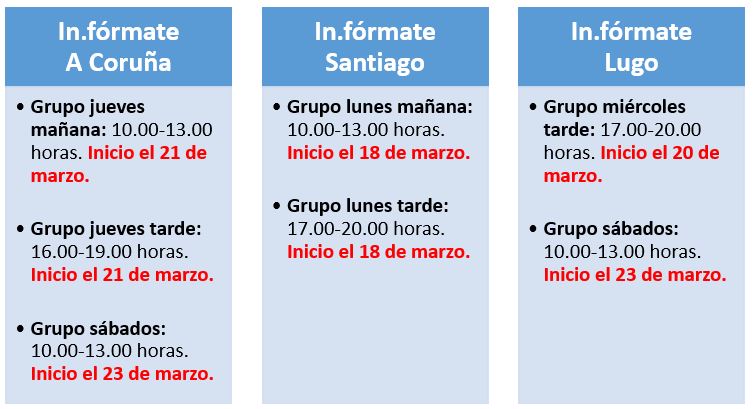 In.fórmate
A Coruña

• Grupo jueves mañana: 10.00-13.00 horas. Inicio el 21 de marzo.

• Grupo jueves tarde: 16.00-19.00 horas. Inicio el 21 de marzo.

• Grupo sábados: 10.00-13.00 horas. Inicio el 23 de marzo.

In.fórmate
Santiago

• Grupo lunes mañana: 10.00-13.00 horas. Inicio el 18 de marzo.

• Grupo lunes tarde: 17.00-20.00 horas. Inicio el 18 de marzo.

In.fórmate
Lugo

• Grupo miércoles tarde: 17.00-20.00 horas. Inicio el 20 de marzo.

• Grupo sábados: 10.00-13.00 horas. Inicio el 23 de marzo.